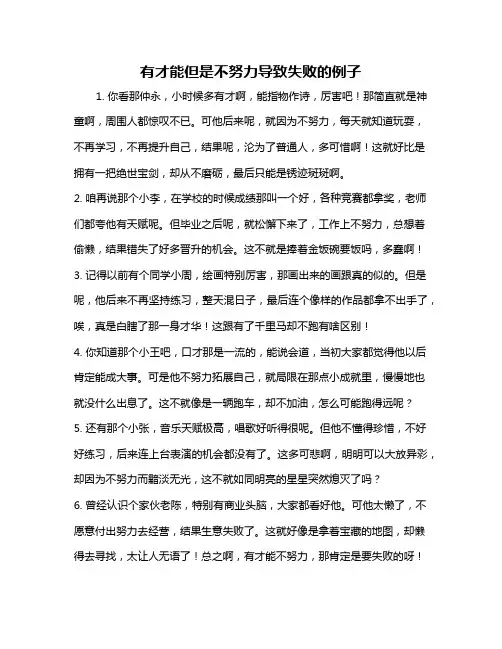 有才能但是不努力导致失败的例子

1. 你看那仲永，小时候多有才啊，能指物作诗，厉害吧！那简直就是神童啊，周围人都惊叹不已。可他后来呢，就因为不努力，每天就知道玩耍，不再学习，不再提升自己，结果呢，沦为了普通人，多可惜啊！这就好比是拥有一把绝世宝剑，却从不磨砺，最后只能是锈迹斑斑啊。

2. 咱再说那个小李，在学校的时候成绩那叫一个好，各种竞赛都拿奖，老师们都夸他有天赋呢。但毕业之后呢，就松懈下来了，工作上不努力，总想着偷懒，结果错失了好多晋升的机会。这不就是捧着金饭碗要饭吗，多蠢啊！

3. 记得以前有个同学小周，绘画特别厉害，那画出来的画跟真的似的。但是呢，他后来不再坚持练习，整天混日子，最后连个像样的作品都拿不出手了，唉，真是白瞎了那一身才华！这跟有了千里马却不跑有啥区别！

4. 你知道那个小王吧，口才那是一流的，能说会道，当初大家都觉得他以后肯定能成大事。可是他不努力拓展自己，就局限在那点小成就里，慢慢地也就没什么出息了。这不就像是一辆跑车，却不加油，怎么可能跑得远呢？

5. 还有那个小张，音乐天赋极高，唱歌好听得很呢。但他不懂得珍惜，不好好练习，后来连上台表演的机会都没有了。这多可悲啊，明明可以大放异彩，却因为不努力而黯淡无光，这不就如同明亮的星星突然熄灭了吗？

6. 曾经认识个家伙老陈，特别有商业头脑，大家都看好他。可他太懒了，不愿意付出努力去经营，结果生意失败了。这就好像是拿着宝藏的地图，却懒得去寻找，太让人无语了！总之啊，有才能不努力，那肯定是要失败的呀！